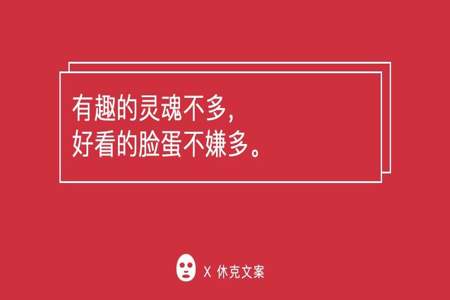 有趣的灵魂不多，
好看的脸蛋不嫌多。

X 休克文案